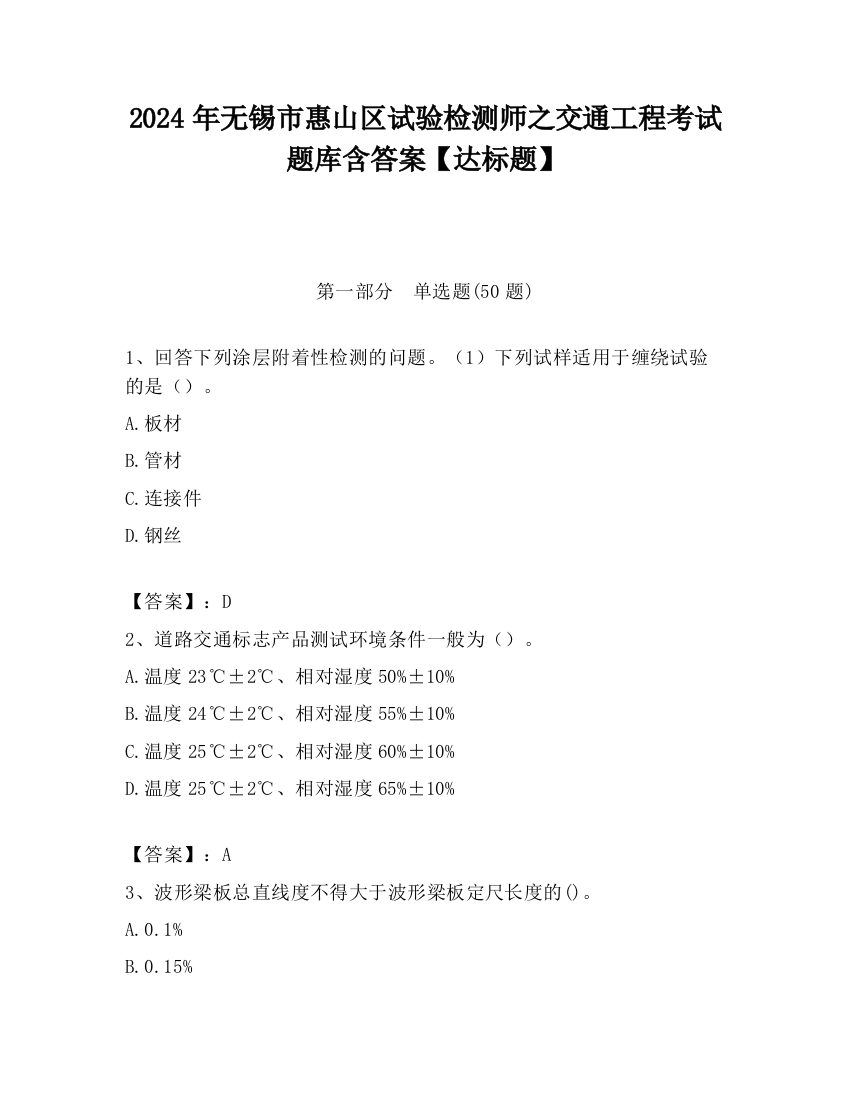 2024 年无锡市惠山区试验检测师之交通工程考试题库含答案【达标题】

第一部分　单选题(50 题)

1、回答下列涂层附着性检测的问题。（1）下列试样适用于缠绕试验的是（）。

A.板材

B.管材

C.连接件

D.钢丝

【答案】：D

2、道路交通标志产品测试环境条件一般为（）。

A.温度 23℃±2℃、相对湿度 50%±10%

B.温度 24℃±2℃、相对湿度 55%±10%

C.温度 25℃±2℃、相对湿度 60%±10%

D.温度 25℃±2℃、相对湿度 65%±10%

【答案】：A

3、波形梁板总直线度不得大于波形梁板定尺长度的()。

A.0.1%

B.0.15%